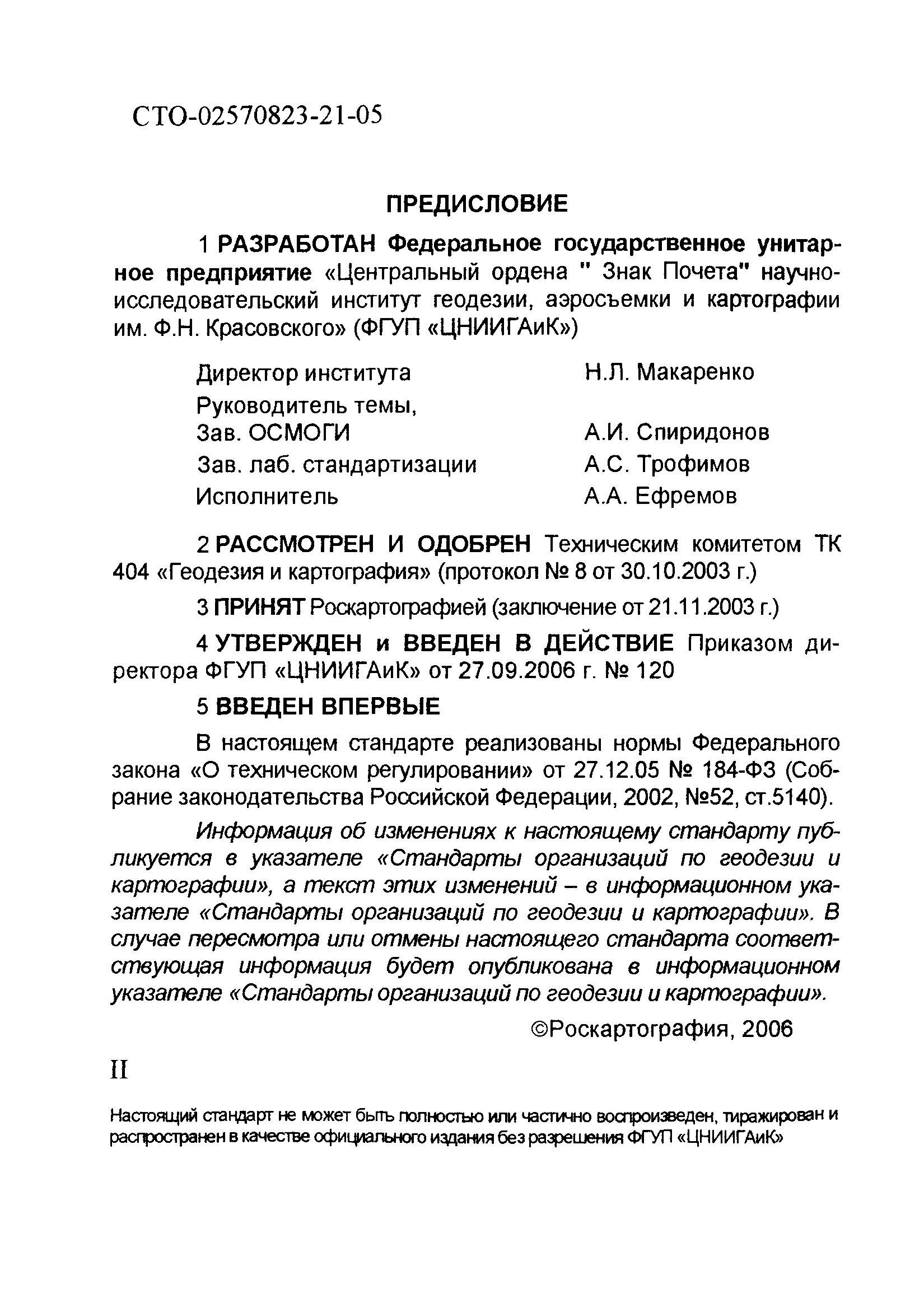 СТО-02570823-21-05

ПРЕДИСЛОВИЕ

1 РАЗРАБОТАН Федеральное государственное унитарное предприятие «Центральный ордена " Знак Почета" научно-исследовательский институт геодезии, аэросъемки и картографии им. Ф.Н. Красовского» (ФГУП «ЦНИИГАиК»)

Директор института Н.Л. Макаренко
Руководитель темы, Зав. ОСМОГИ А.И. Спиридонов
Зав. лаб. стандартизации А.С. Трофимов
Исполнитель А.А. Ефремов

2 РАССМОТРЕН И ОДОБРЕН Техническим комитетом ТК 404 «Геодезия и картография» (протокол № 8 от 30.10.2003 г.)

3 ПРИНЯТ Роскартографией (заключение от 21.11.2003 г.)

4 УТВЕРЖДЕН и ВВЕДЕН В ДЕЙСТВИЕ Приказом директора ФГУП «ЦНИИГАиК» от 27.09.2006 г. № 120

5 ВВЕДЕН ВПЕРВЫЕ

В настоящем стандарте реализованы нормы Федерального закона «О техническом регулировании» от 27.12.05 № 184-ФЗ (Собрание законодательства Российской Федерации, 2002, №52, ст.5140).

Информация об изменениях к настоящему стандарту публикуется в указателе «Стандарты организаций по геодезии и картографии», а текст этих изменений – в информационном указателе «Стандарты организаций по геодезии и картографии». В случае пересмотра или отмены настоящего стандарта соответствующая информация будет опубликована в информационном указателе «Стандарты организаций по геодезии и картографии».

©Роскартография, 2006

II

Настоящий стандарт не может быть полностью или частично воспроизведен, тиражирован и распространен в качестве официального издания без разрешения ФГУП «ЦНИИГАиК»